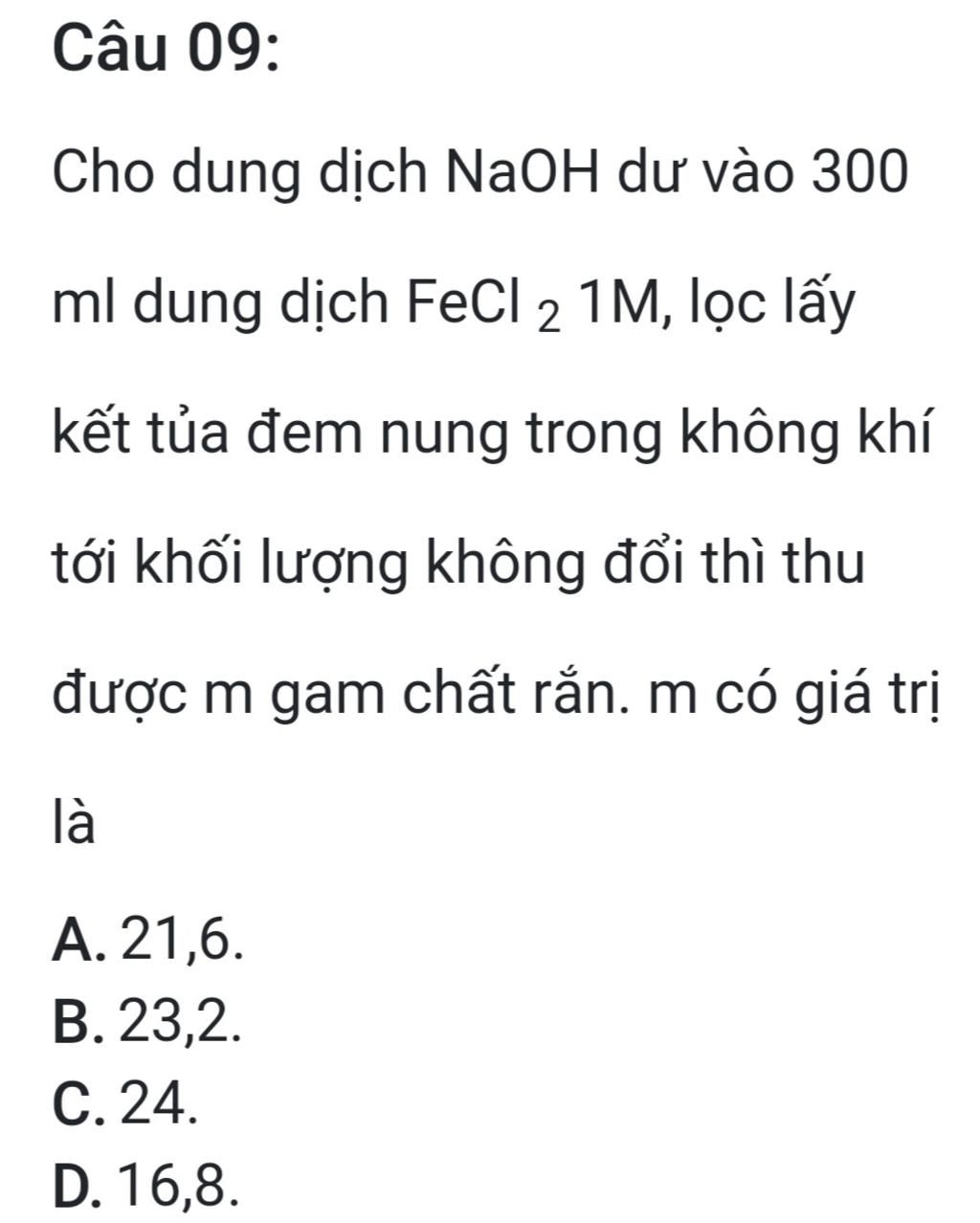 Câu 09:

Cho dung dịch NaOH dư vào 300 ml dung dịch $FeCl_2$ 1M, lọc lấy kết tủa đem nung trong không khí tới khối lượng không đổi thì thu được m gam chất rắn. m có giá trị là

A. 21,6.
B. 23,2.
C. 24.
D. 16,8.